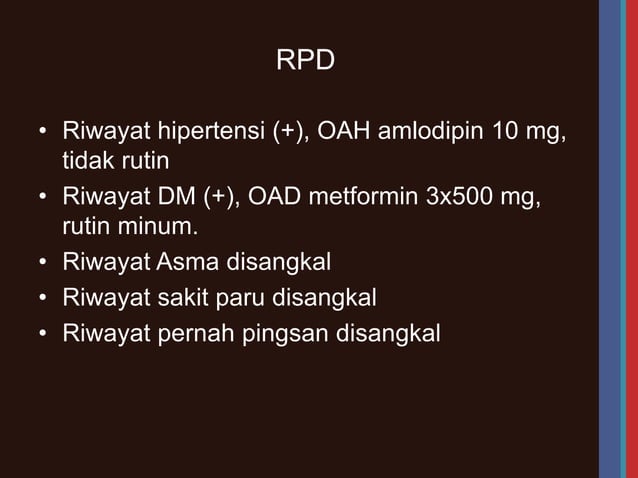 RPD

• Riwayat hipertensi (+), OAH amlodipin 10 mg, tidak rutin
• Riwayat DM (+), OAD metformin 3x500 mg, rutin minum.
• Riwayat Asma disangkal
• Riwayat sakit paru disangkal
• Riwayat pernah pingsan disangkal